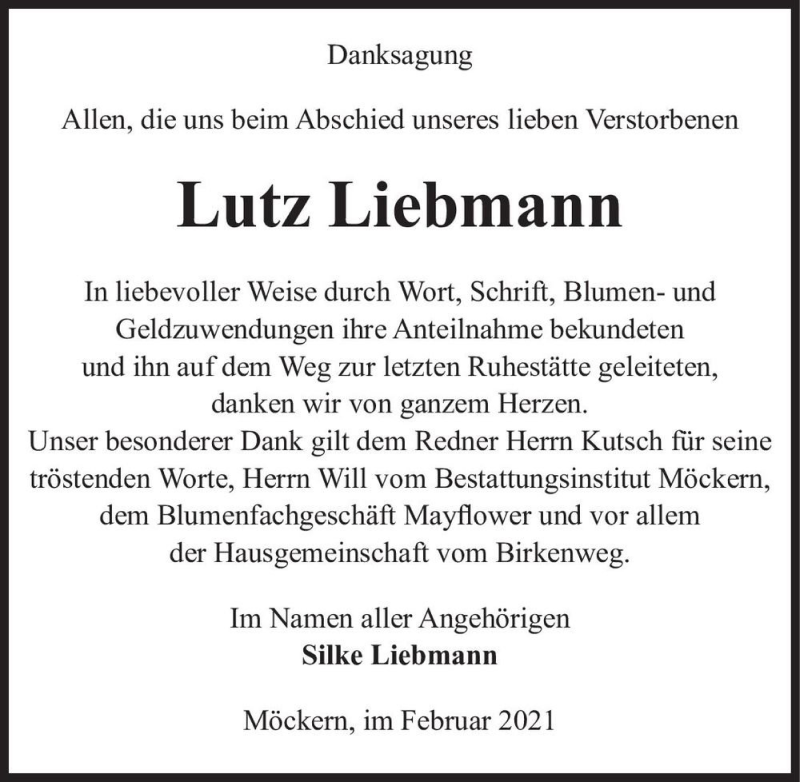 Danksagung

Allen, die uns beim Abschied unseres lieben Verstorbenen

Lutz Liebmann

In liebevoller Weise durch Wort, Schrift, Blumen- und Geldzuwendungen ihre Anteilnahme bekundeten und ihn auf dem Weg zur letzten Ruhestätte geleiteten, danken wir von ganzem Herzen.
Unser besonderer Dank gilt dem Redner Herrn Kutsch für seine tröstenden Worte, Herrn Will vom Bestattungsinstitut Möckern, dem Blumenfachgeschäft Mayflower und vor allem der Hausgemeinschaft vom Birkenweg.

Im Namen aller Angehörigen
Silke Liebmann

Möckern, im Februar 2021